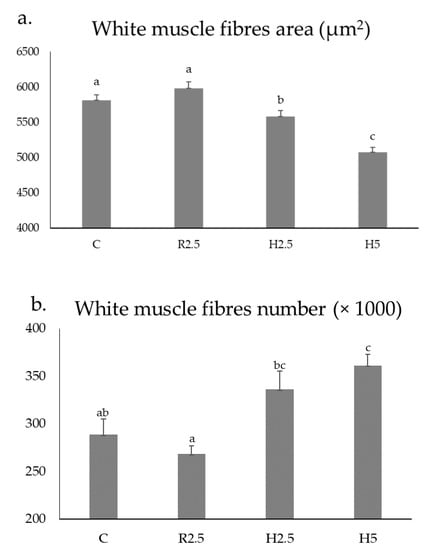 a.
White muscle fibres area ($\mu m^2$)

6500
6000
5500
5000
4500
4000

a
a
b
c

C
R2.5
H2.5
H5

b.
White muscle fibres number (× 1000)

400
350
300
250
200

ab
a
bc
c

C
R2.5
H2.5
H5